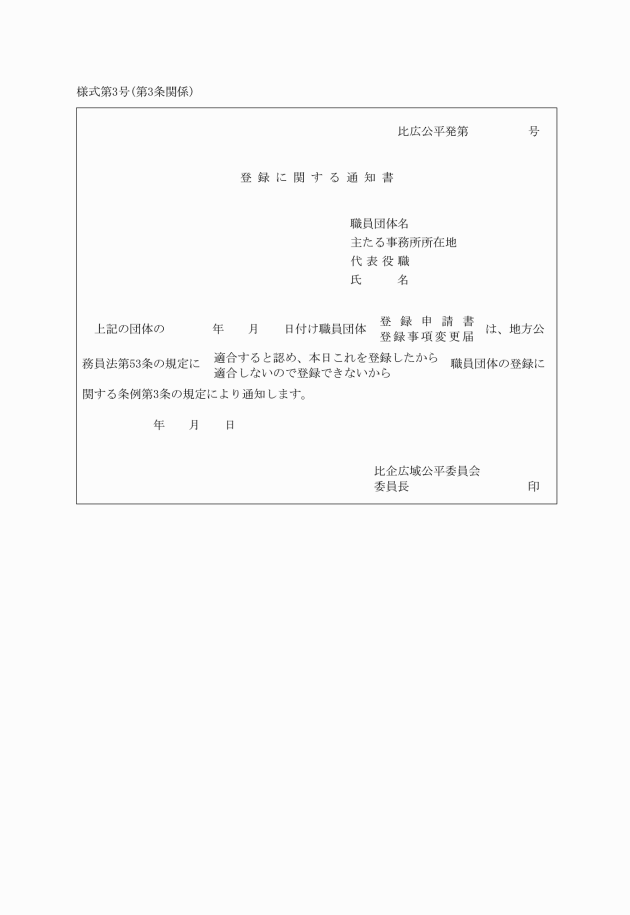 様式第3号(第3条関係)

比広公平発第　　　　号

登録に関する通知書

職員団体名
主たる事務所所在地
代表役職
氏　　名

上記の団体の　　　年　　月　　日付け職員団体 登録申請書 登録事項変更届 は、地方公務員法第53条の規定に 適合すると認め、本日これを登録したから 適合しないので登録できないから 職員団体の登録に関する条例第3条の規定により通知します。

年　　月　　日

比企広域公平委員会
委員長　　　　　　　　印